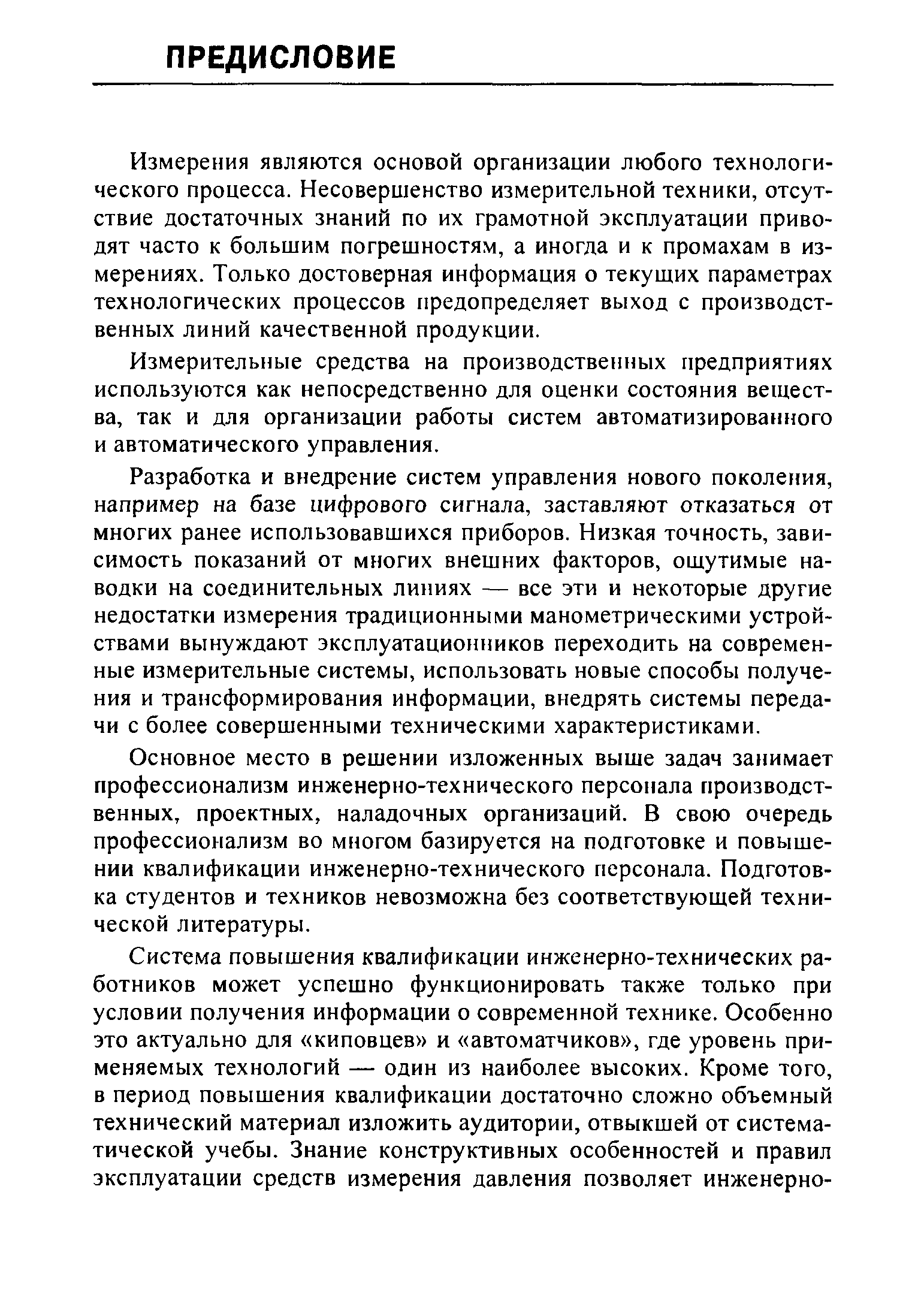 ПРЕДИСЛОВИЕ

Измерения являются основой организации любого технологического процесса. Несовершенство измерительной техники, отсутствие достаточных знаний по их грамотной эксплуатации приводят часто к большим погрешностям, а иногда и к промахам в измерениях. Только достоверная информация о текущих параметрах технологических процессов предопределяет выход с производственных линий качественной продукции.

Измерительные средства на производственных предприятиях используются как непосредственно для оценки состояния вещества, так и для организации работы систем автоматизированного и автоматического управления.

Разработка и внедрение систем управления нового поколения, например на базе цифрового сигнала, заставляют отказаться от многих ранее использовавшихся приборов. Низкая точность, зависимость показаний от многих внешних факторов, ощутимые наводки на соединительных линиях — все эти и некоторые другие недостатки измерения традиционными манометрическими устройствами вынуждают эксплуатационников переходить на современные измерительные системы, использовать новые способы получения и трансформирования информации, внедрять системы передачи с более совершенными техническими характеристиками.

Основное место в решении изложенных выше задач занимает профессионализм инженерно-технического персонала производственных, проектных, наладочных организаций. В свою очередь профессионализм во многом базируется на подготовке и повышении квалификации инженерно-технического персонала. Подготовка студентов и техников невозможна без соответствующей технической литературы.

Система повышения квалификации инженерно-технических работников может успешно функционировать также только при условии получения информации о современной технике. Особенно это актуально для «киповцев» и «автоматчиков», где уровень применяемых технологий — один из наиболее высоких. Кроме того, в период повышения квалификации достаточно сложно объемный технический материал изложить аудитории, отвыкшей от систематической учебы. Знание конструктивных особенностей и правил эксплуатации средств измерения давления позволяет инженерно-